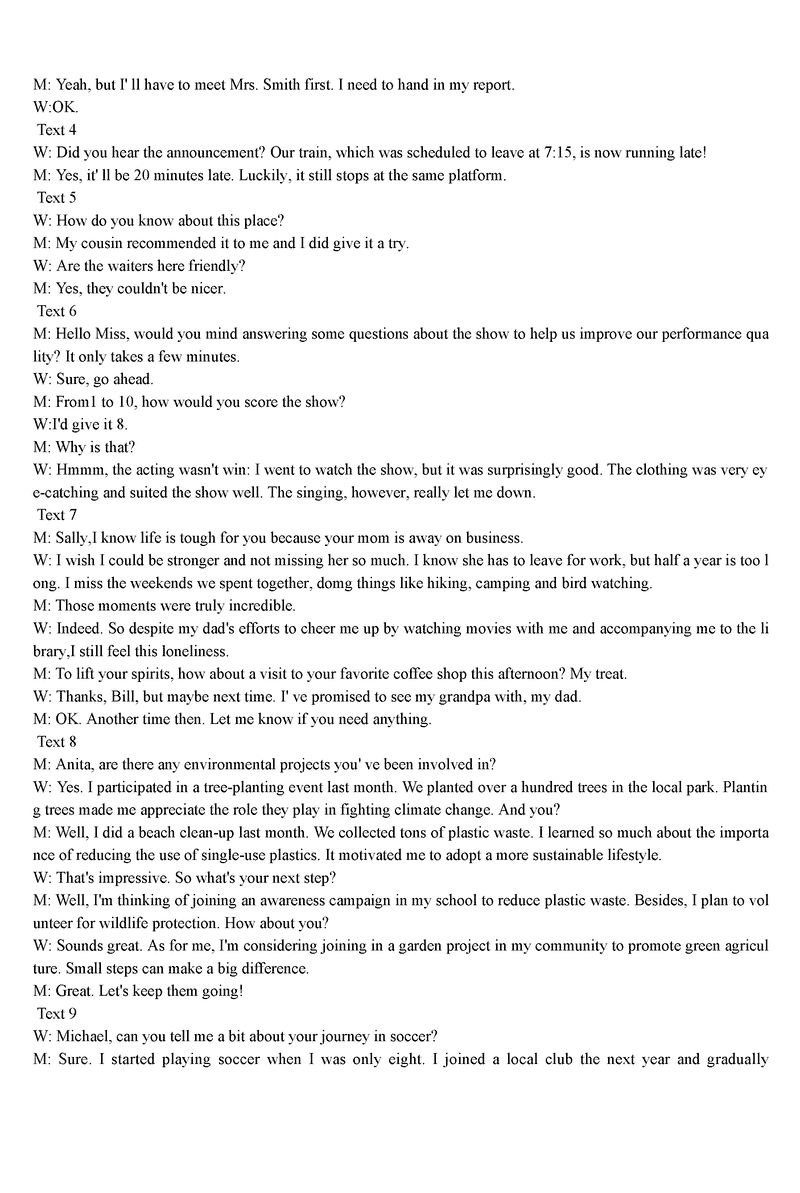 M: Yeah, but I' ll have to meet Mrs. Smith first. I need to hand in my report.
W:OK.
Text 4
W: Did you hear the announcement? Our train, which was scheduled to leave at 7:15, is now running late!
M: Yes, it' ll be 20 minutes late. Luckily, it still stops at the same platform.
Text 5
W: How do you know about this place?
M: My cousin recommended it to me and I did give it a try.
W: Are the waiters here friendly?
M: Yes, they couldn't be nicer.
Text 6
M: Hello Miss, would you mind answering some questions about the show to help us improve our performance quality? It only takes a few minutes.
W: Sure, go ahead.
M: From1 to 10, how would you score the show?
W:I'd give it 8.
M: Why is that?
W: Hmmm, the acting wasn't win: I went to watch the show, but it was surprisingly good. The clothing was very eye-catching and suited the show well. The singing, however, really let me down.
Text 7
M: Sally,I know life is tough for you because your mom is away on business.
W: I wish I could be stronger and not missing her so much. I know she has to leave for work, but half a year is too long. I miss the weekends we spent together, domg things like hiking, camping and bird watching.
M: Those moments were truly incredible.
W: Indeed. So despite my dad's efforts to cheer me up by watching movies with me and accompanying me to the library,I still feel this loneliness.
M: To lift your spirits, how about a visit to your favorite coffee shop this afternoon? My treat.
W: Thanks, Bill, but maybe next time. I' ve promised to see my grandpa with, my dad.
M: OK. Another time then. Let me know if you need anything.
Text 8
M: Anita, are there any environmental projects you' ve been involved in?
W: Yes. I participated in a tree-planting event last month. We planted over a hundred trees in the local park. Planting trees made me appreciate the role they play in fighting climate change. And you?
M: Well, I did a beach clean-up last month. We collected tons of plastic waste. I learned so much about the importance of reducing the use of single-use plastics. It motivated me to adopt a more sustainable lifestyle.
W: That's impressive. So what's your next step?
M: Well, I'm thinking of joining an awareness campaign in my school to reduce plastic waste. Besides, I plan to volunteer for wildlife protection. How about you?
W: Sounds great. As for me, I'm considering joining in a garden project in my community to promote green agriculture. Small steps can make a big difference.
M: Great. Let's keep them going!
Text 9
W: Michael, can you tell me a bit about your journey in soccer?
M: Sure. I started playing soccer when I was only eight. I joined a local club the next year and gradually